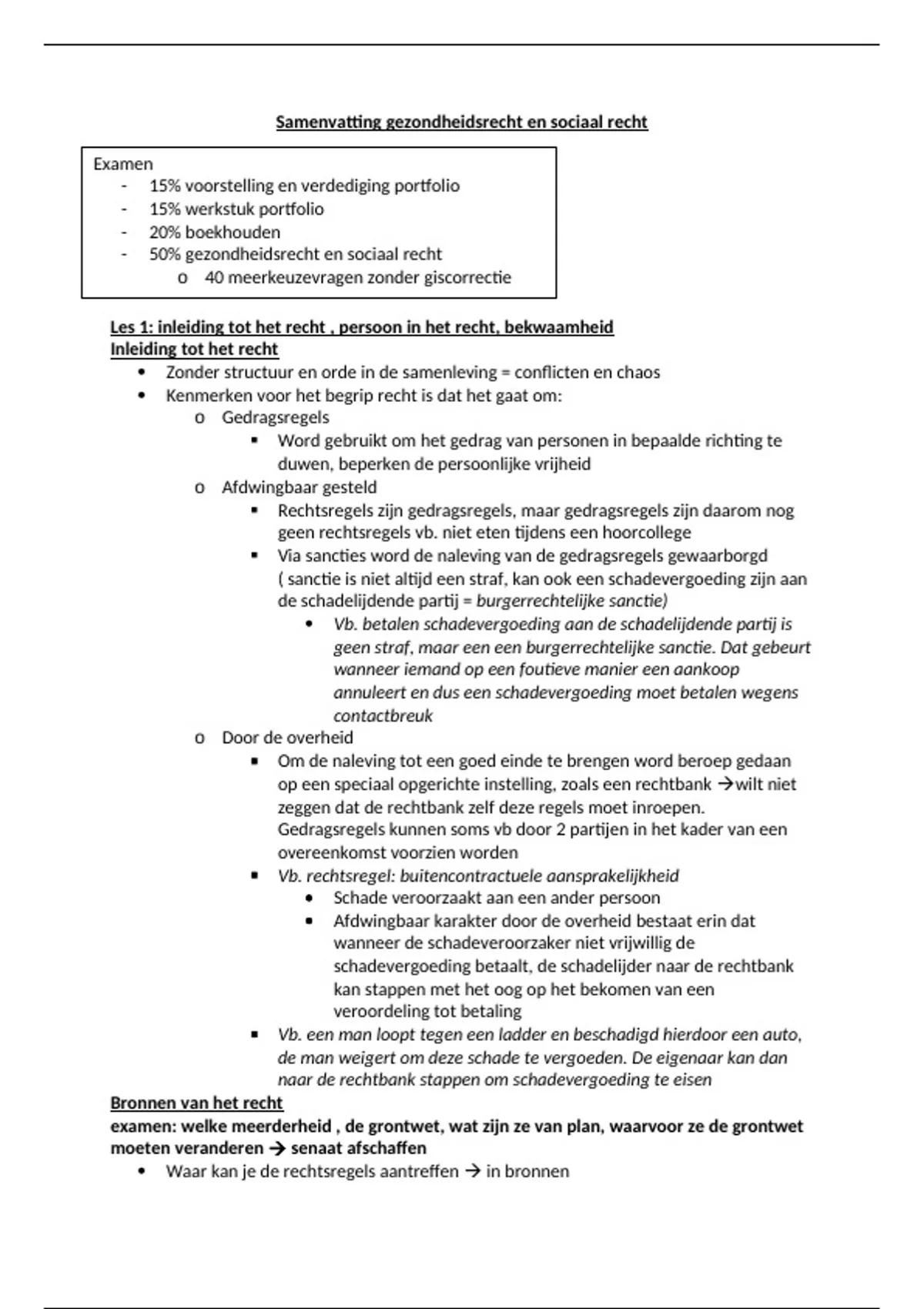 Samenvatting gezondheidsrecht en sociaal recht

Examen
- 15% voorstelling en verdediging portfolio
- 15% werkstuk portfolio
- 20% boekhouden
- 50% gezondheidsrecht en sociaal recht
  o 40 meerkeuzevragen zonder giscorrectie

Les 1: inleiding tot het recht , persoon in het recht, bekwaamheid
Inleiding tot het recht
• Zonder structuur en orde in de samenleving = conflicten en chaos
• Kenmerken voor het begrip recht is dat het gaat om:
  o Gedragsregels
    ▪ Word gebruikt om het gedrag van personen in bepaalde richting te duwen, beperken de persoonlijke vrijheid
  o Afdwingbaar gesteld
    ▪ Rechtsregels zijn gedragsregels, maar gedragsregels zijn daarom nog geen rechtsregels vb. niet eten tijdens een hoorcollege
    ▪ Via sancties word de naleving van de gedragsregels gewaarborgd ( sanctie is niet altijd een straf, kan ook een schadevergoeding zijn aan de schadelijdende partij = burgerrechtelijke sanctie)
      • Vb. betalen schadevergoeding aan de schadelijdende partij is geen straf, maar een een burgerrechtelijke sanctie. Dat gebeurt wanneer iemand op een foutieve manier een aankoop annuleert en dus een schadevergoeding moet betalen wegens contactbreuk
  o Door de overheid
    ▪ Om de naleving tot een goed einde te brengen word beroep gedaan op een speciaal opgerichte instelling, zoals een rechtbank →wilt niet zeggen dat de rechtbank zelf deze regels moet inroepen. Gedragsregels kunnen soms vb door 2 partijen in het kader van een overeenkomst voorzien worden
    ▪ Vb. rechtsregel: buitencontractuele aansprakelijkheid
      • Schade veroorzaakt aan een ander persoon
      • Afdwingbaar karakter door de overheid bestaat erin dat wanneer de schadeveroorzaker niet vrijwillig de schadevergoeding betaalt, de schadelijder naar de rechtbank kan stappen met het oog op het bekomen van een veroordeling tot betaling
    ▪ Vb. een man loopt tegen een ladder en beschadigd hierdoor een auto, de man weigert om deze schade te vergoeden. De eigenaar kan dan naar de rechtbank stappen om schadevergoeding te eisen
Bronnen van het recht
examen: welke meerderheid , de grontwet, wat zijn ze van plan, waarvoor ze de grontwet moeten veranderen → senaat afschaffen
• Waar kan je de rechtsregels aantreffen → in bronnen